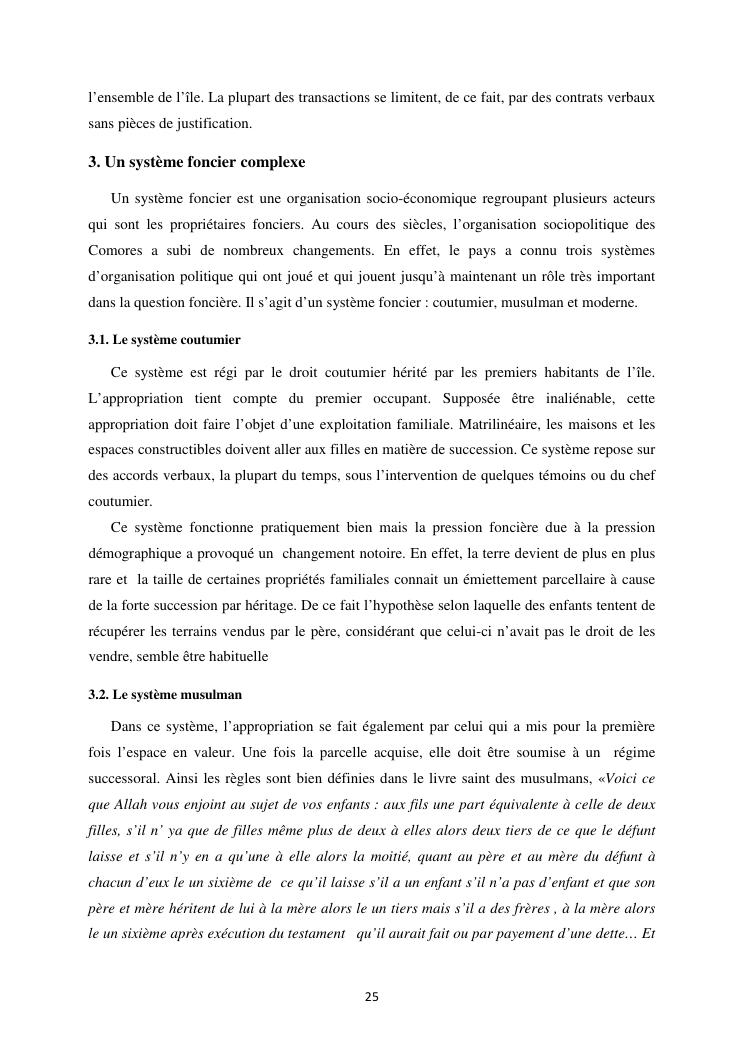 l'ensemble de l'île. La plupart des transactions se limitent, de ce fait, par des contrats verbaux sans pièces de justification.

3. Un système foncier complexe

Un système foncier est une organisation socio-économique regroupant plusieurs acteurs qui sont les propriétaires fonciers. Au cours des siècles, l'organisation sociopolitique des Comores a subi de nombreux changements. En effet, le pays a connu trois systèmes d'organisation politique qui ont joué et qui jouent jusqu'à maintenant un rôle très important dans la question foncière. Il s'agit d'un système foncier : coutumier, musulman et moderne.

3.1. Le système coutumier

Ce système est régi par le droit coutumier hérité par les premiers habitants de l'île. L'appropriation tient compte du premier occupant. Supposée être inaliénable, cette appropriation doit faire l'objet d'une exploitation familiale. Matrilinéaire, les maisons et les espaces constructibles doivent aller aux filles en matière de succession. Ce système repose sur des accords verbaux, la plupart du temps, sous l'intervention de quelques témoins ou du chef coutumier.

Ce système fonctionne pratiquement bien mais la pression foncière due à la pression démographique a provoqué un changement notoire. En effet, la terre devient de plus en plus rare et la taille de certaines propriétés familiales connait un émiettement parcellaire à cause de la forte succession par héritage. De ce fait l'hypothèse selon laquelle des enfants tentent de récupérer les terrains vendus par le père, considérant que celui-ci n'avait pas le droit de les vendre, semble être habituelle

3.2. Le système musulman

Dans ce système, l'appropriation se fait également par celui qui a mis pour la première fois l'espace en valeur. Une fois la parcelle acquise, elle doit être soumise à un régime successoral. Ainsi les règles sont bien définies dans le livre saint des musulmans, «Voici ce que Allah vous enjoint au sujet de vos enfants : aux fils une part équivalente à celle de deux filles, s'il n' ya que de filles même plus de deux à elles alors deux tiers de ce que le défunt laisse et s'il n'y en a qu'une à elle alors la moitié, quant au père et au mère du défunt à chacun d'eux le un sixième de ce qu'il laisse s'il a un enfant s'il n'a pas d'enfant et que son père et mère héritent de lui à la mère alors le un tiers mais s'il a des frères , à la mère alors le un sixième après exécution du testament qu'il aurait fait ou par payement d'une dette… Et

25